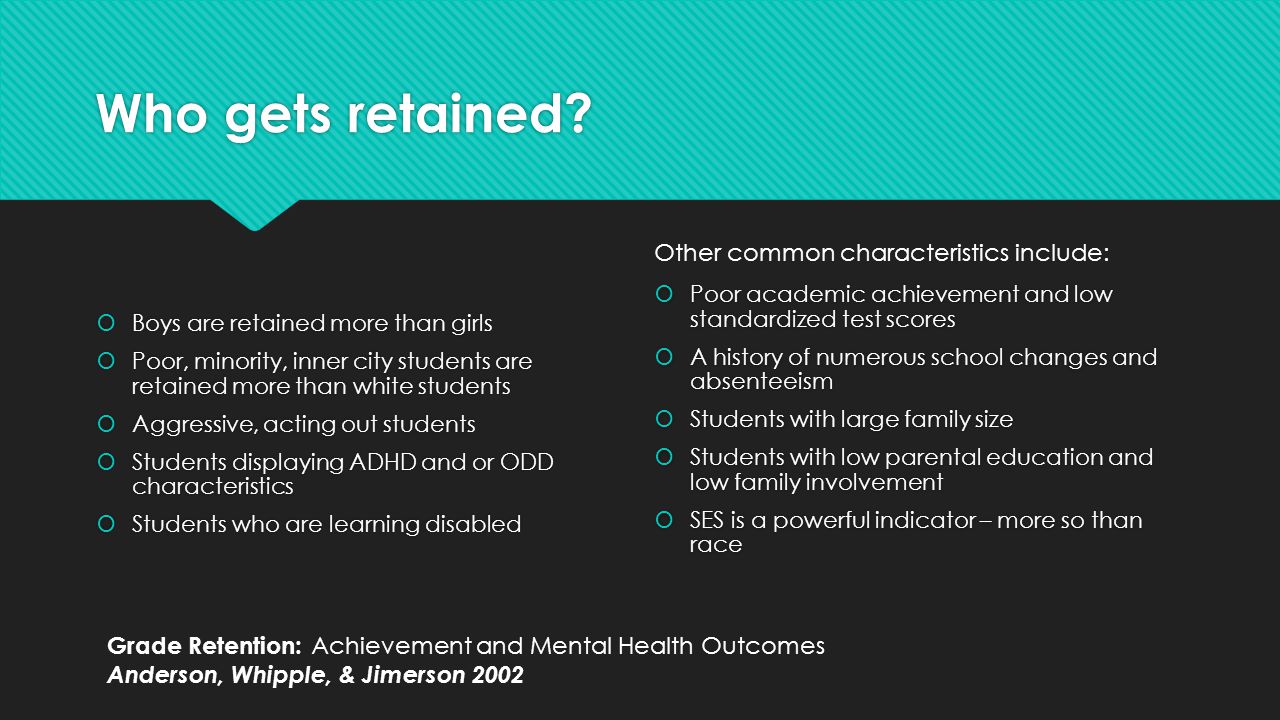 Who gets retained?

Boys are retained more than girls

Poor, minority, inner city students are retained more than white students

Aggressive, acting out students

Students displaying ADHD and or ODD characteristics

Students who are learning disabled

Other common characteristics include:

Poor academic achievement and low standardized test scores

A history of numerous school changes and absenteeism

Students with large family size

Students with low parental education and low family involvement

SES is a powerful indicator – more so than race

Grade Retention: Achievement and Mental Health Outcomes
Anderson, Whipple, & Jimerson 2002